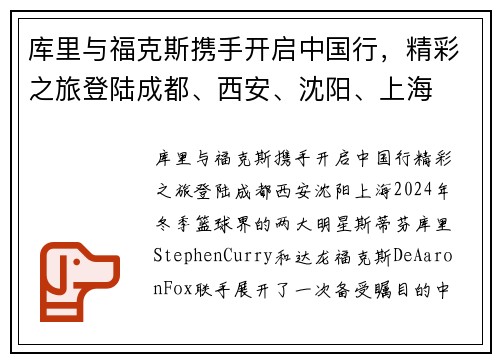 库里与福克斯携手开启中国行，精彩之旅登陆成都、西安、沈阳、上海

库里与福克斯携手开启中国行精彩之旅登陆成都西安沈阳上海2024年冬季篮球界的两大明星斯蒂芬库里StephenCurry和达龙福克斯DeAaronFox联手展开了一次备受瞩目的中